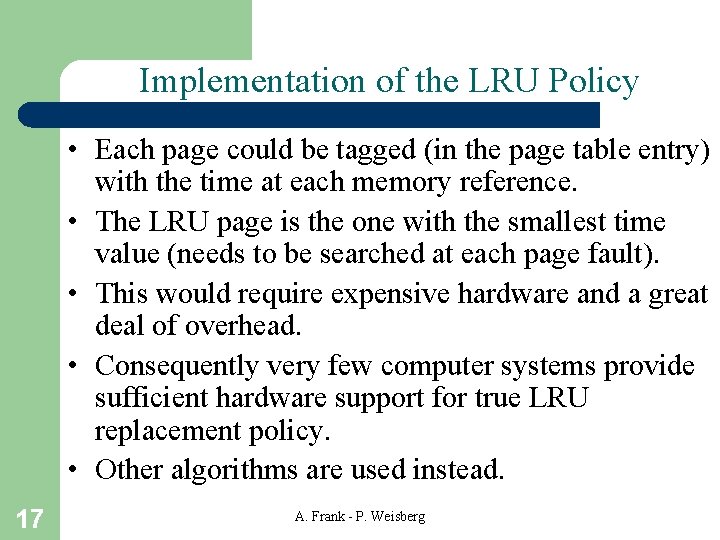 Implementation of the LRU Policy

• Each page could be tagged (in the page table entry) with the time at each memory reference.
• The LRU page is the one with the smallest time value (needs to be searched at each page fault).
• This would require expensive hardware and a great deal of overhead.
• Consequently very few computer systems provide sufficient hardware support for true LRU replacement policy.
• Other algorithms are used instead.

17

A. Frank - P. Weisberg